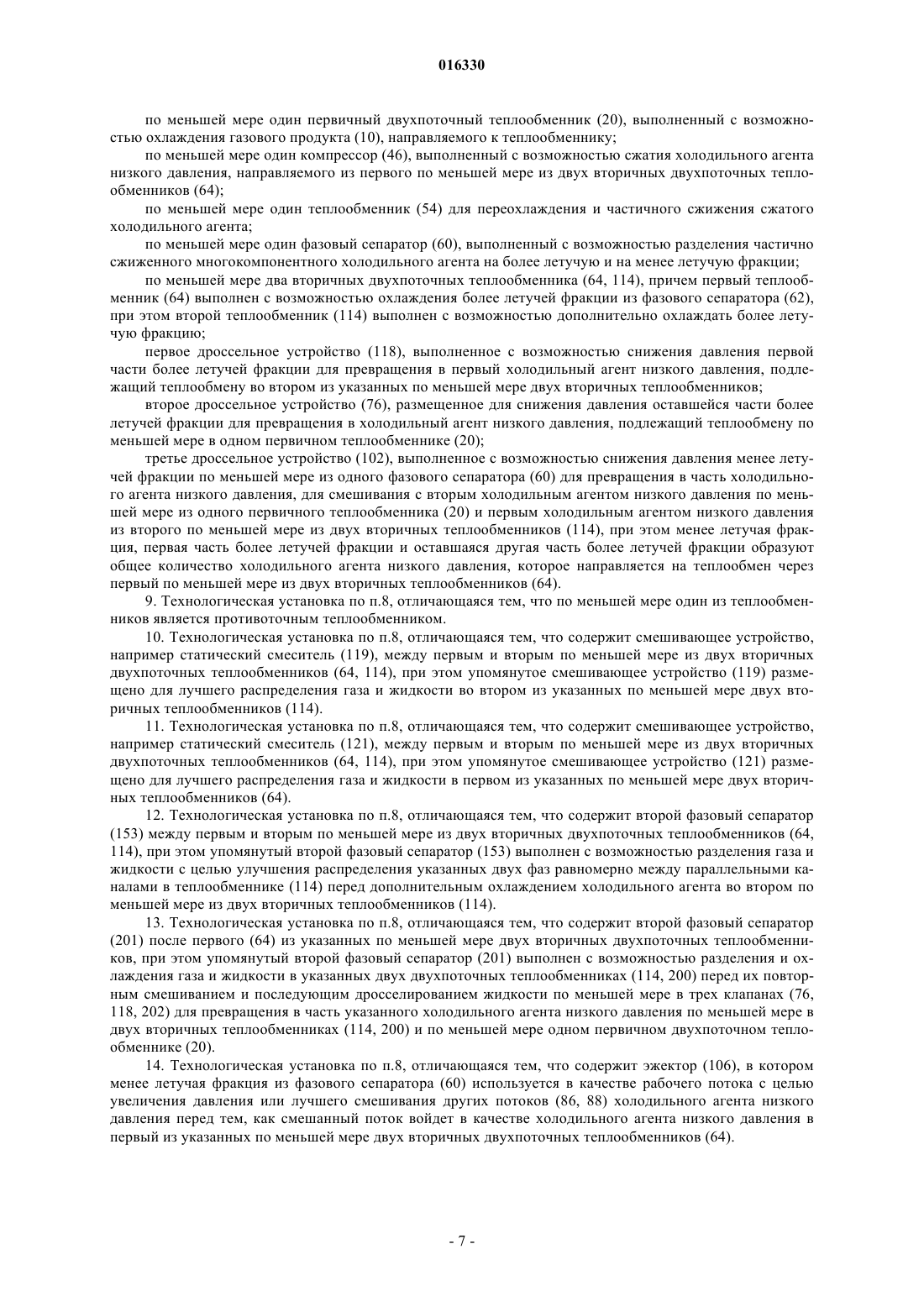 016330

по меньшей мере один первичный двухпоточный теплообменник (20), выполненный с возможностью охлаждения газового продукта (10), направляемого к теплообменнику;

по меньшей мере один компрессор (46), выполненный с возможностью сжатия холодильного агента низкого давления, направляемого из первого по меньшей мере из двух вторичных двухпоточных теплообменников (64);

по меньшей мере один теплообменник (54) для переохлаждения и частичного сжижения сжатого холодильного агента;

по меньшей мере один фазовый сепаратор (60), выполненный с возможностью разделения частично сжиженного многокомпонентного холодильного агента на более летучую и на менее летучую фракции;

по меньшей мере два вторичных двухпоточных теплообменника (64, 114), причем первый теплообменник (64) выполнен с возможностью охлаждения более летучей фракции из фазового сепаратора (62), при этом второй теплообменник (114) выполнен с возможностью дополнительно охлаждать более летучую фракцию;

первое дроссельное устройство (118), выполненное с возможностью снижения давления первой части более летучей фракции для превращения в первый холодильный агент низкого давления, подлежащий теплообмену во втором из указанных по меньшей мере двух вторичных теплообменников;

второе дроссельное устройство (76), размещенное для снижения давления оставшейся части более летучей фракции для превращения в холодильный агент низкого давления, подлежащий теплообмену по меньшей мере в одном первичном теплообменнике (20);

третье дроссельное устройство (102), выполненное с возможностью снижения давления менее летучей фракции по меньшей мере из одного фазового сепаратора (60) для превращения в часть холодильного агента низкого давления, для смешивания с вторым холодильным агентом низкого давления по меньшей мере из одного первичного теплообменника (20) и первым холодильным агентом низкого давления из второго по меньшей мере из двух вторичных теплообменников (114), при этом менее летучая фракция, первая часть более летучей фракции и оставшаяся другая часть более летучей фракции образуют общее количество холодильного агента низкого давления, которое направляется на теплообмен через первый по меньшей мере из двух вторичных теплообменников (64).

9. Технологическая установка по п.8, отличающаяся тем, что по меньшей мере один из теплообменников является противоточным теплообменником.

10. Технологическая установка по п.8, отличающаяся тем, что содержит смешивающее устройство, например статический смеситель (119), между первым и вторым по меньшей мере из двух вторичных двухпоточных теплообменников (64, 114), при этом упомянутое смешивающее устройство (119) размещено для лучшего распределения газа и жидкости во втором из указанных по меньшей мере двух вторичных теплообменников (114).

11. Технологическая установка по п.8, отличающаяся тем, что содержит смешивающее устройство, например статический смеситель (121), между первым и вторым по меньшей мере из двух вторичных двухпоточных теплообменников (64, 114), при этом упомянутое смешивающее устройство (121) размещено для лучшего распределения газа и жидкости в первом из указанных по меньшей мере двух вторичных теплообменников (64).

12. Технологическая установка по п.8, отличающаяся тем, что содержит второй фазовый сепаратор (153) между первым и вторым по меньшей мере из двух вторичных двухпоточных теплообменников (64, 114), при этом упомянутый второй фазовый сепаратор (153) выполнен с возможностью разделения газа и жидкости с целью улучшения распределения указанных двух фаз равномерно между параллельными каналами в теплообменнике (114) перед дополнительным охлаждением холодильного агента во втором по меньшей мере из двух вторичных теплообменников (114).

13. Технологическая установка по п.8, отличающаяся тем, что содержит второй фазовый сепаратор (201) после первого (64) из указанных по меньшей мере двух вторичных двухпоточных теплообменников, при этом упомянутый второй фазовый сепаратор (201) выполнен с возможностью разделения и охлаждения газа и жидкости в указанных двух двухпоточных теплообменниках (114, 200) перед их повторным смешиванием и последующим дросселированием жидкости по меньшей мере в трех клапанах (76, 118, 202) для превращения в часть указанного холодильного агента низкого давления по меньшей мере в двух вторичных теплообменниках (114, 200) и по меньшей мере одном первичном двухпоточном теплообменнике (20).

14. Технологическая установка по п.8, отличающаяся тем, что содержит эжектор (106), в котором менее летучая фракция из фазового сепаратора (60) используется в качестве рабочего потока с целью увеличения давления или лучшего смешивания других потоков (86, 88) холодильного агента низкого давления перед тем, как смешанный поток войдет в качестве холодильного агента низкого давления в первый из указанных по меньшей мере двух вторичных двухпоточных теплообменников (64).

- 7 -